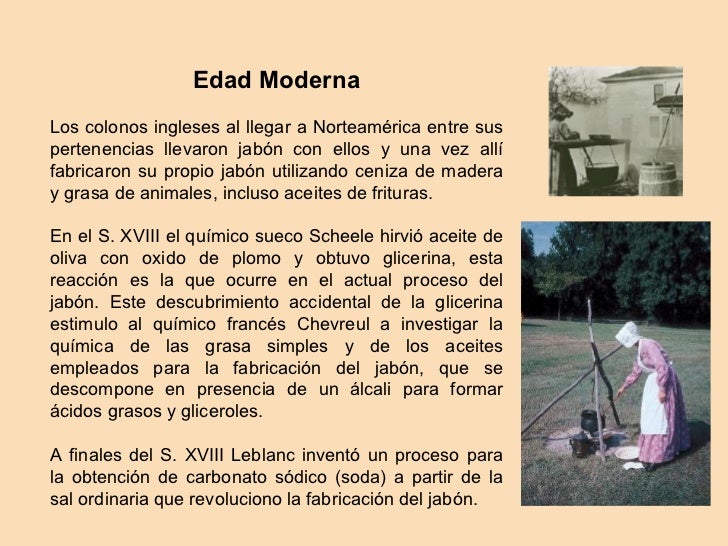 Edad Moderna

Los colonos ingleses al llegar a Norteamérica entre sus pertenencias llevaron jabón con ellos y una vez allí fabricaron su propio jabón utilizando ceniza de madera y grasa de animales, incluso aceites de frituras.

En el S. XVIII el químico sueco Scheele hirvió aceite de oliva con oxido de plomo y obtuvo glicerina, esta reacción es la que ocurre en el actual proceso del jabón. Este descubrimiento accidental de la glicerina estimulo al químico francés Chevreul a investigar la química de las grasa simples y de los aceites empleados para la fabricación del jabón, que se descompone en presencia de un álcali para formar ácidos grasos y gliceroles.

A finales del S. XVIII Leblanc inventó un proceso para la obtención de carbonato sódico (soda) a partir de la sal ordinaria que revoluciono la fabricación del jabón.